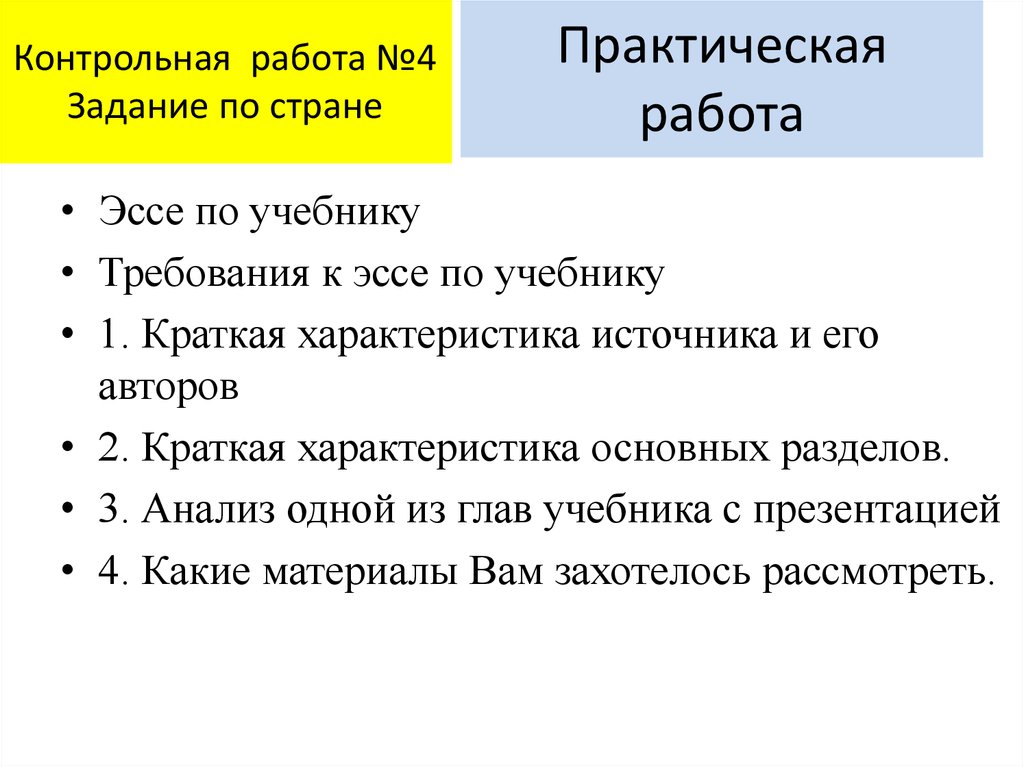 Контрольная работа №4
Задание по стране

Практическая работа

• Эссе по учебнику
• Требования к эссе по учебнику
• 1. Краткая характеристика источника и его авторов
• 2. Краткая характеристика основных разделов.
• 3. Анализ одной из глав учебника с презентацией
• 4. Какие материалы Вам захотелось рассмотреть.